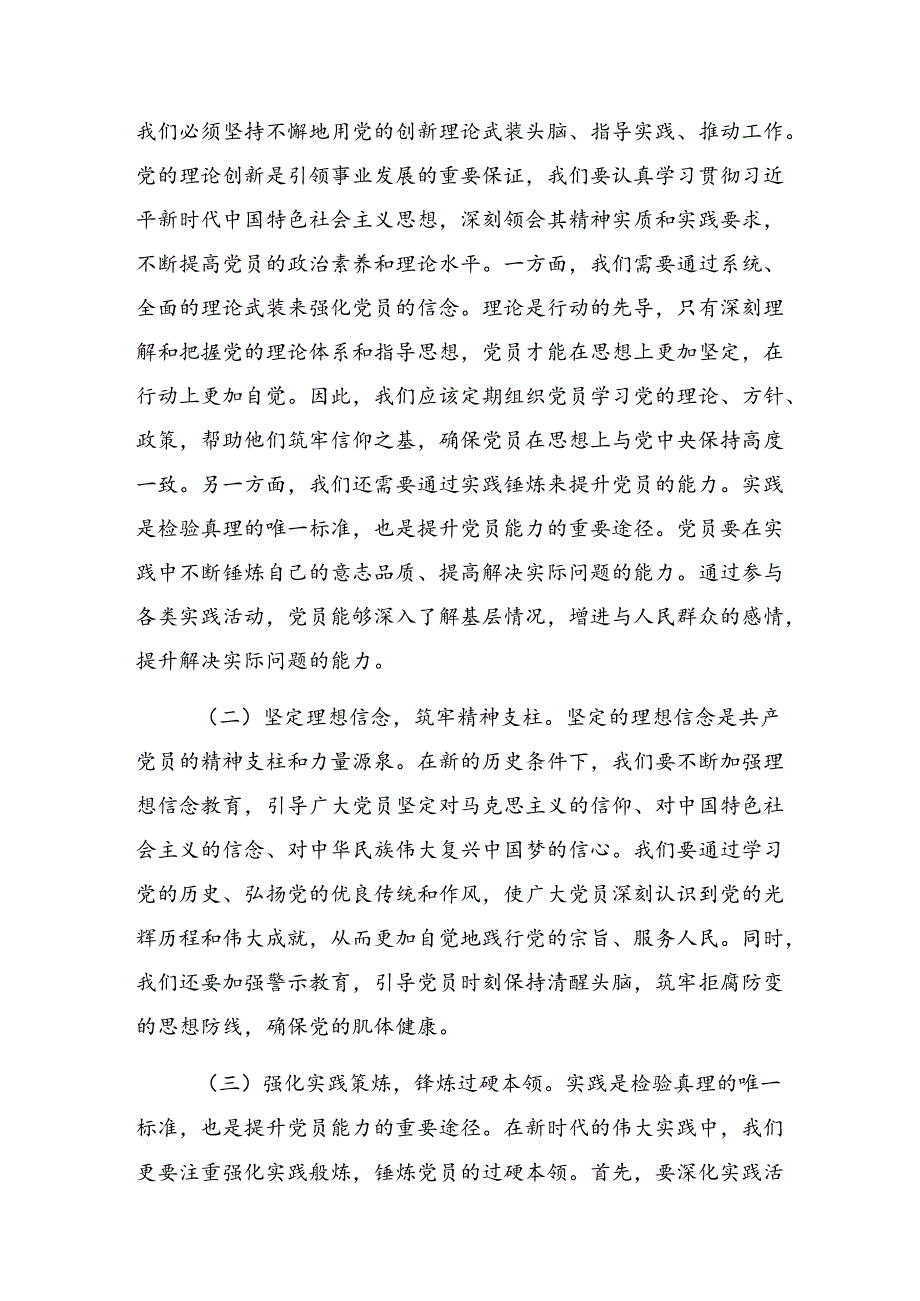 我们必须坚持不懈地用党的创新理论武装头脑、指导实践、推动工作。党的理论创新是引领事业发展的重要保证，我们要认真学习贯彻习近平新时代中国特色社会主义思想，深刻领会其精神实质和实践要求，不断提高党员的政治素养和理论水平。一方面，我们需要通过系统、全面的理论武装来强化党员的信念。理论是行动的先导，只有深刻理解和把握党的理论体系和指导思想，党员才能在思想上更加坚定，在行动上更加自觉。因此，我们应该定期组织党员学习党的理论、方针、政策，帮助他们筑牢信仰之基，确保党员在思想上与党中央保持高度一致。另一方面，我们还需要通过实践锤炼来提升党员的能力。实践是检验真理的唯一标准，也是提升党员能力的重要途径。党员要在实践中不断锤炼自己的意志品质、提高解决实际问题的能力。通过参与各类实践活动，党员能够深入了解基层情况，增进与人民群众的感情，提升解决实际问题的能力。

（二）坚定理想信念，筑牢精神支柱。坚定的理想信念是共产党员的精神支柱和力量源泉。在新的历史条件下，我们要不断加强理想信念教育，引导广大党员坚定对马克思主义的信仰、对中国特色社会主义的信念、对中华民族伟大复兴中国梦的信心。我们要通过学习党的历史、弘扬党的优良传统和作风，使广大党员深刻认识到党的光辉历程和伟大成就，从而更加自觉地践行党的宗旨、服务人民。同时，我们还要加强警示教育，引导党员时刻保持清醒头脑，筑牢拒腐防变的思想防线，确保党的肌体健康。

（三）强化实践策炼，锋炼过硬本领。实践是检验真理的唯一标准，也是提升党员能力的重要途径。在新时代的伟大实践中，我们更要注重强化实践般炼，锤炼党员的过硬本领。首先，要深化实践活